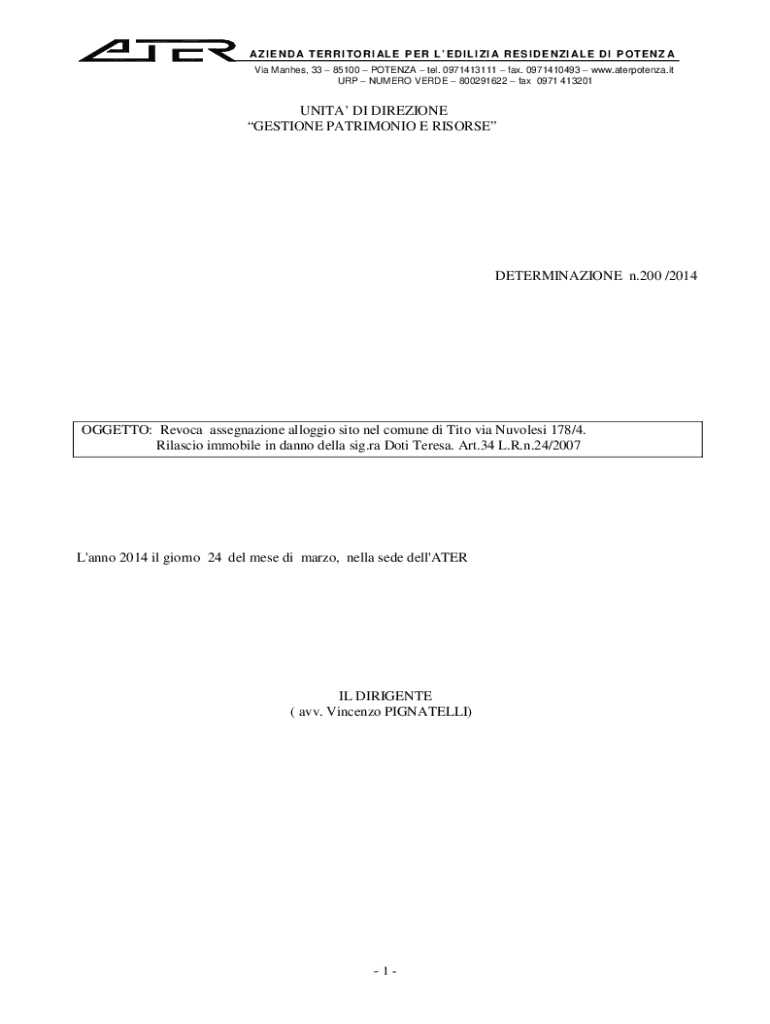 ATER AZIENDA TERRITORIALE PER L'EDILIZIA RESIDENZIALE DI POTENZA
Via Manhes, 33 – 85100 – POTENZA – tel. 0971413111 – fax. 0971410493 – www.aterpotenza.it
URP – NUMERO VERDE – 800291622 – fax 0971 413201

UNITA' DI DIREZIONE
"GESTIONE PATRIMONIO E RISORSE"

DETERMINAZIONE n.200 /2014

OGGETTO: Revoca assegnazione alloggio sito nel comune di Tito via Nuvolesi 178/4.
Rilascio immobile in danno della sig.ra Doti Teresa. Art.34 L.R.n.24/2007

L'anno 2014 il giorno 24 del mese di marzo, nella sede dell'ATER

IL DIRIGENTE
( avv. Vincenzo PIGNATELLI)

- 1 -